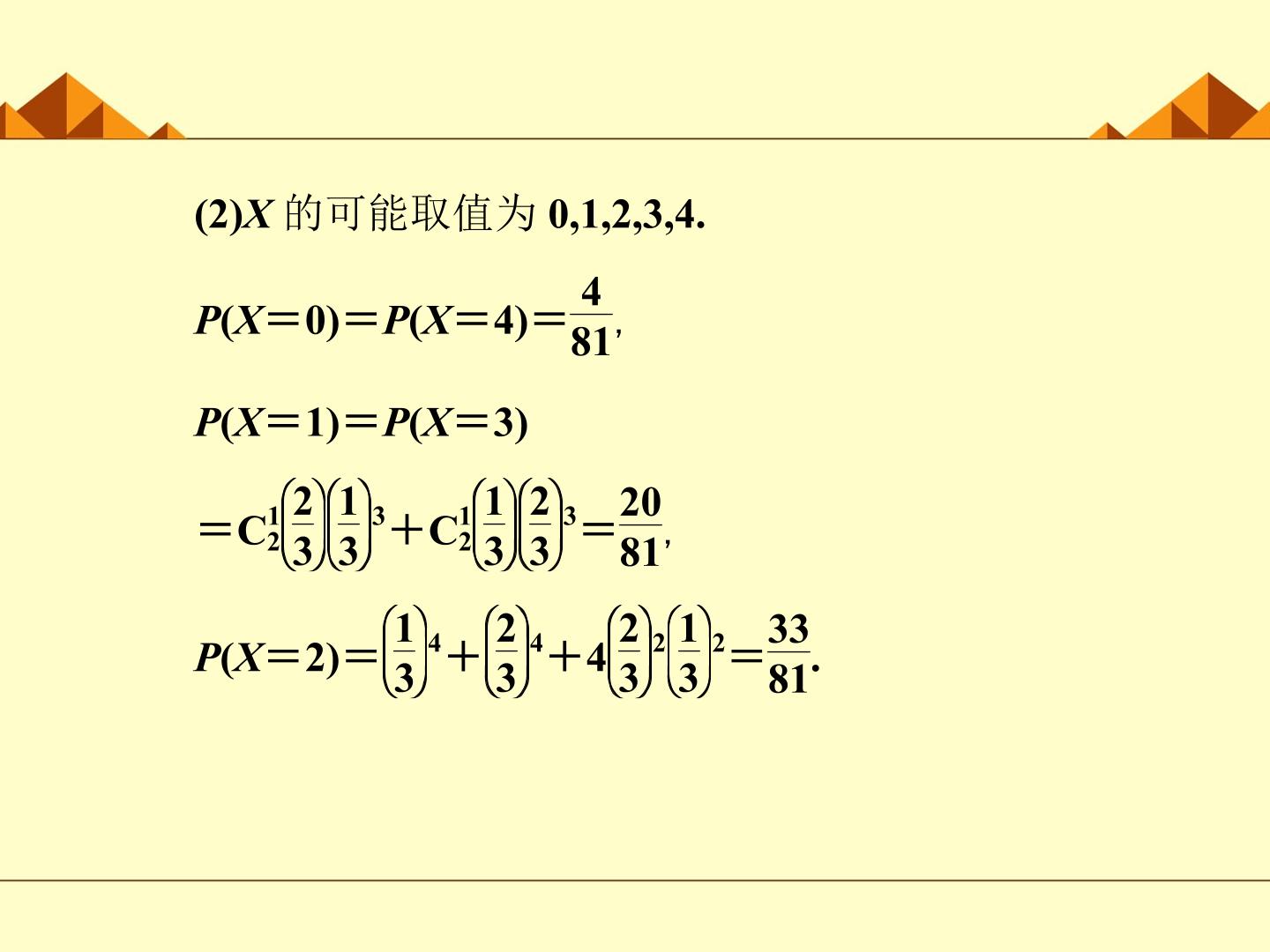 (2)$X$的可能取值为0,1,2,3,4.

$P(X=0)=P(X=4)=\frac{4}{81}$,

$P(X=1)=P(X=3)$

$=C_2^1\left(\frac{2}{3}\right)\left(\frac{1}{3}\right)^3+C_2^1\left(\frac{1}{3}\right)\left(\frac{2}{3}\right)^3=\frac{20}{81}$,

$P(X=2)=\left(\frac{1}{3}\right)^4+\left(\frac{2}{3}\right)^4+4\left(\frac{2}{3}\right)^2\left(\frac{1}{3}\right)^2=\frac{33}{81}$.